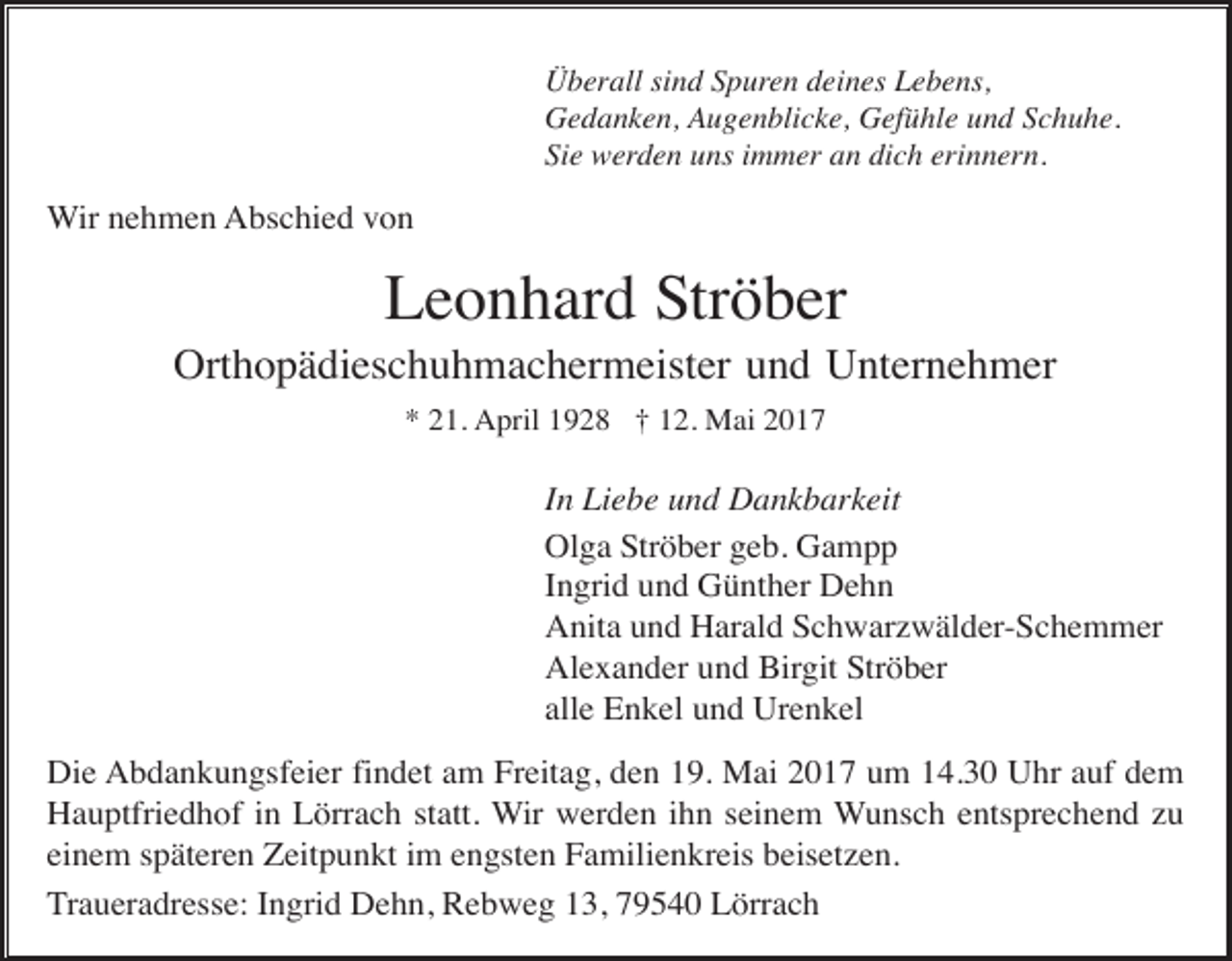 Überall sind Spuren deines Lebens,
Gedanken, Augenblicke, Gefühle und Schuhe.
Sie werden uns immer an dich erinnern.

Wir nehmen Abschied von

Leonhard Ströber

Orthopädieschuhmachermeister und Unternehmer

* 21. April 1928 † 12. Mai 2017

In Liebe und Dankbarkeit
Olga Ströber geb. Gampp
Ingrid und Günther Dehn
Anita und Harald Schwarzwälder-Schemmer
Alexander und Birgit Ströber
alle Enkel und Urenkel

Die Abdankungsfeier findet am Freitag, den 19. Mai 2017 um 14.30 Uhr auf dem Hauptfriedhof in Lörrach statt. Wir werden ihn seinem Wunsch entsprechend zu einem späteren Zeitpunkt im engsten Familienkreis beisetzen.

Traueradresse: Ingrid Dehn, Rebweg 13, 79540 Lörrach